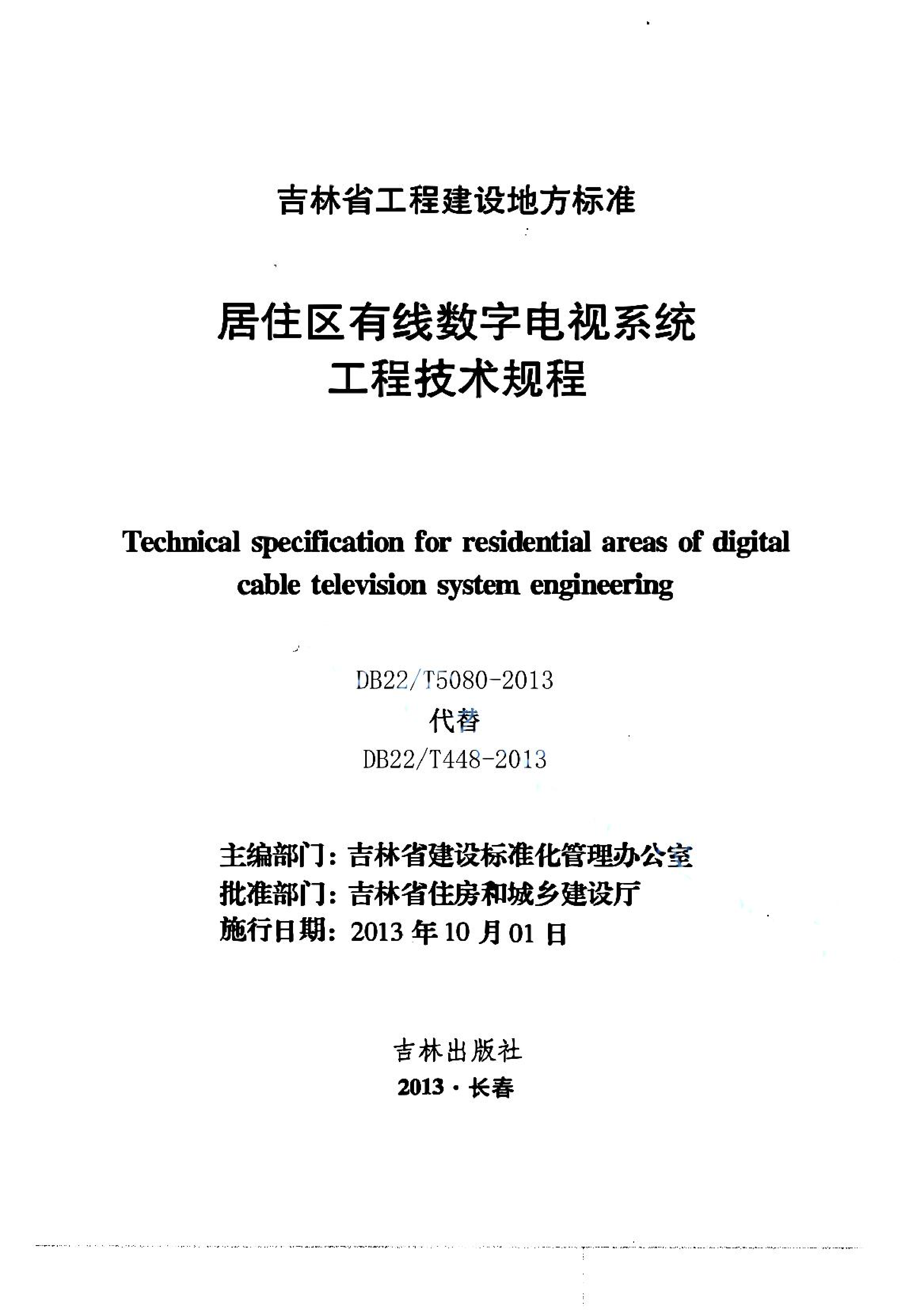 吉林省工程建设地方标准

居住区有线数字电视系统
工程技术规程

Technical specification for residential areas of digital cable television system engineering

DB22/T5080-2013
代替
DB22/T448-2013

主编部门：吉林省建设标准化管理办公室
批准部门：吉林省住房和城乡建设厅
施行日期：2013 年 10 月 01 日

吉林出版社
2013 · 长春